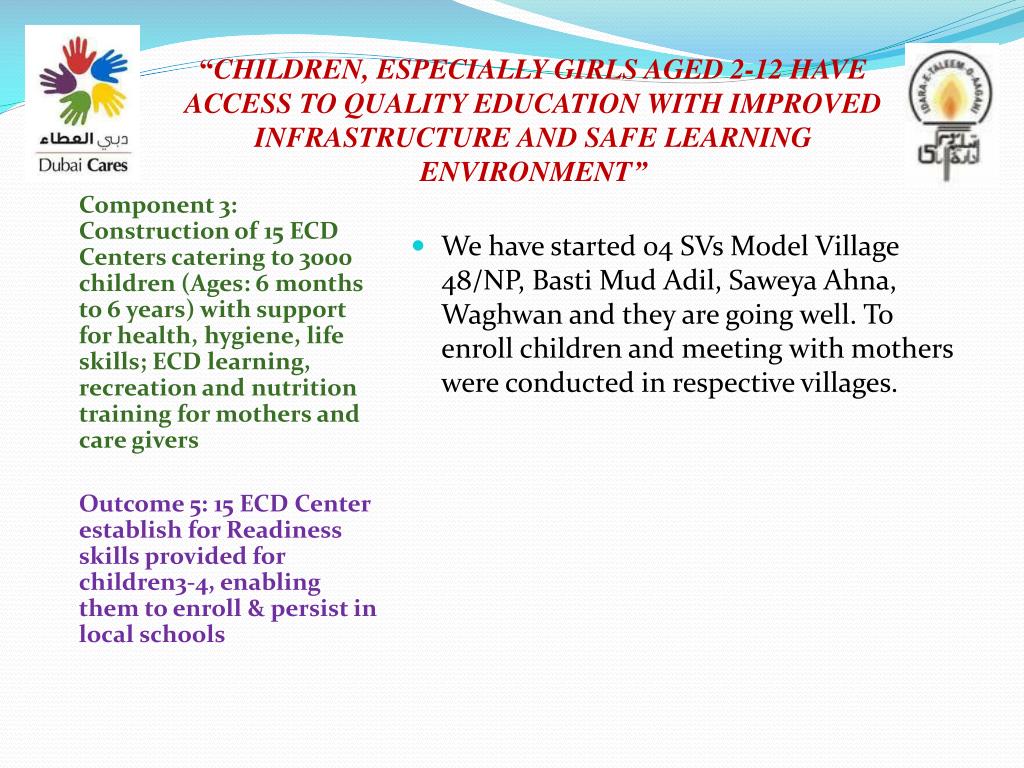 دبي العطاء
Dubai Cares

“CHILDREN, ESPECIALLY GIRLS AGED 2-12 HAVE ACCESS TO QUALITY EDUCATION WITH IMPROVED INFRASTRUCTURE AND SAFE LEARNING ENVIRONMENT”

IDARA-E-TALEEM-O-AAGAHI

Component 3: Construction of 15 ECD Centers catering to 3000 children (Ages: 6 months to 6 years) with support for health, hygiene, life skills; ECD learning, recreation and nutrition training for mothers and care givers

Outcome 5: 15 ECD Center establish for Readiness skills provided for children3-4, enabling them to enroll & persist in local schools

We have started 04 SVs Model Village 48/NP, Basti Mud Adil, Saweya Ahna, Waghwan and they are going well. To enroll children and meeting with mothers were conducted in respective villages.